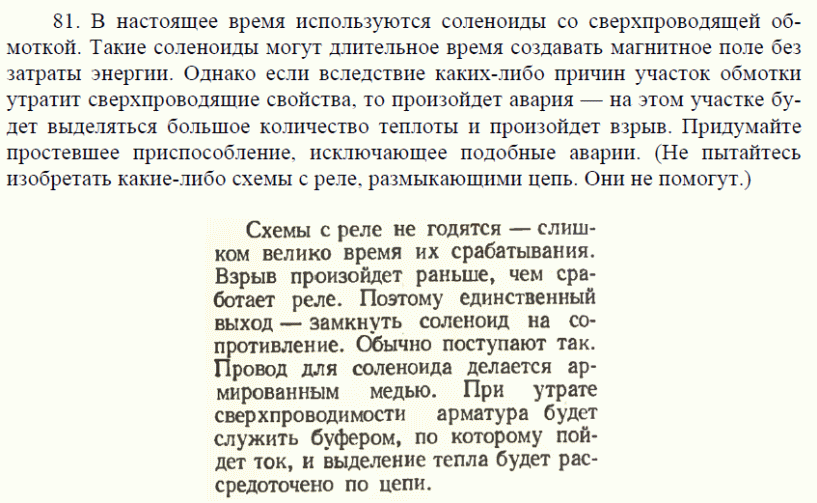 81. В настоящее время используются соленоиды со сверхпроводящей обмоткой. Такие соленоиды могут длительное время создавать магнитное поле без затраты энергии. Однако если вследствие каких-либо причин участок обмотки утратит сверхпроводящие свойства, то произойдет авария — на этом участке будет выделяться большое количество теплоты и произойдет взрыв. Придумайте простевшее приспособление, исключающее подобные аварии. (Не пытайтесь изобретать какие-либо схемы с реле, размыкающими цепь. Они не помогут.)

Схемы с реле не годятся — слишком велико время их срабатывания. Взрыв произойдет раньше, чем сработает реле. Поэтому единственный выход — замкнуть соленоид на сопротивление. Обычно поступают так. Провод для соленоида делается армированным медью. При утрате сверхпроводимости арматура будет служить буфером, по которому пойдет ток, и выделение тепла будет рассредоточено по цепи.